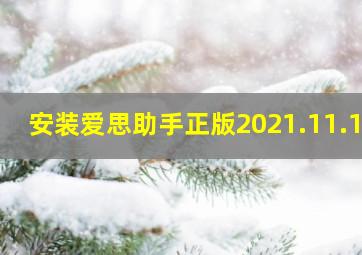 安装爱思助手正版2021.11.1